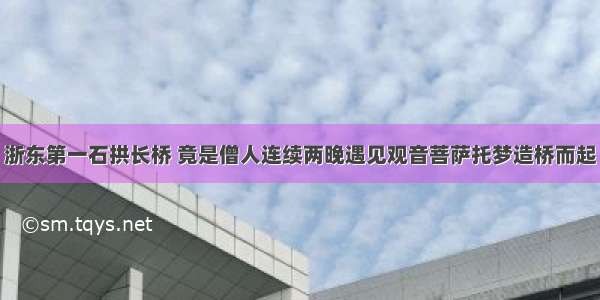 浙东第一石拱长桥 竟是僧人连续两晚遇见观音菩萨托梦造桥而起

©sm.tqys.net